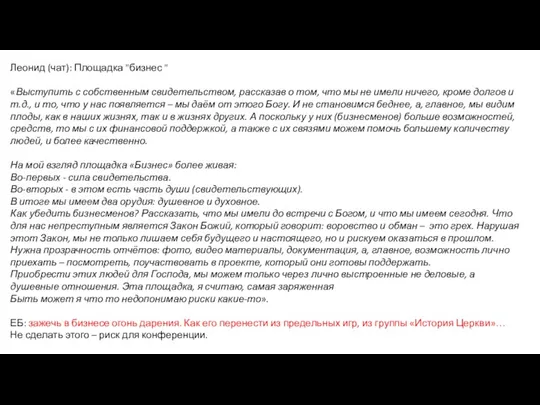 Леонид (чат): Площадка "бизнес "

«Выступить с собственным свидетельством, рассказав о том, что мы не имели ничего, кроме долгов и т.д., и то, что у нас появляется – мы даём от этого Богу. И не становимся беднее, а, главное, мы видим плоды, как в наших жизнях, так и в жизнях других. А поскольку у них (бизнесменов) больше возможностей, средств, то мы с их финансовой поддержкой, а также с их связями можем помочь большему количеству людей, и более качественно.

На мой взгляд площадка «Бизнес» более живая:
Во-первых - сила свидетельства.
Во-вторых - в этом есть часть души (свидетельствующих).
В итоге мы имеем два орудия: душевное и духовное.
Как убедить бизнесменов? Рассказать, что мы имели до встречи с Богом, и что мы имеем сегодня. Что для нас непреступным является Закон Божий, который говорит: воровство и обман – это грех. Нарушая этот Закон, мы не только лишаем себя будущего и настоящего, но и рискуем оказаться в прошлом.
Нужна прозрачность отчётов: фото, видео материалы, документация, а, главное, возможность лично приехать – посмотреть, поучаствовать в проекте, который они готовы поддержать.
Приобрести этих людей для Господа, мы можем только через лично выстроенные не деловые, а душевные отношения. Эта площадка, я считаю, самая заряженная
Быть может я что то недопонимаю риски какие-то».

ЕБ: зажечь в бизнесе огонь дарения. Как его перенести из предельных игр, из группы «История Церкви»…
Не сделать этого – риск для конференции.